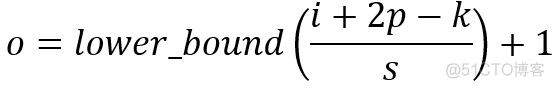 $o = lower\_bound\left(\frac{i + 2p - k}{s}\right) + 1$

@51CTO博客